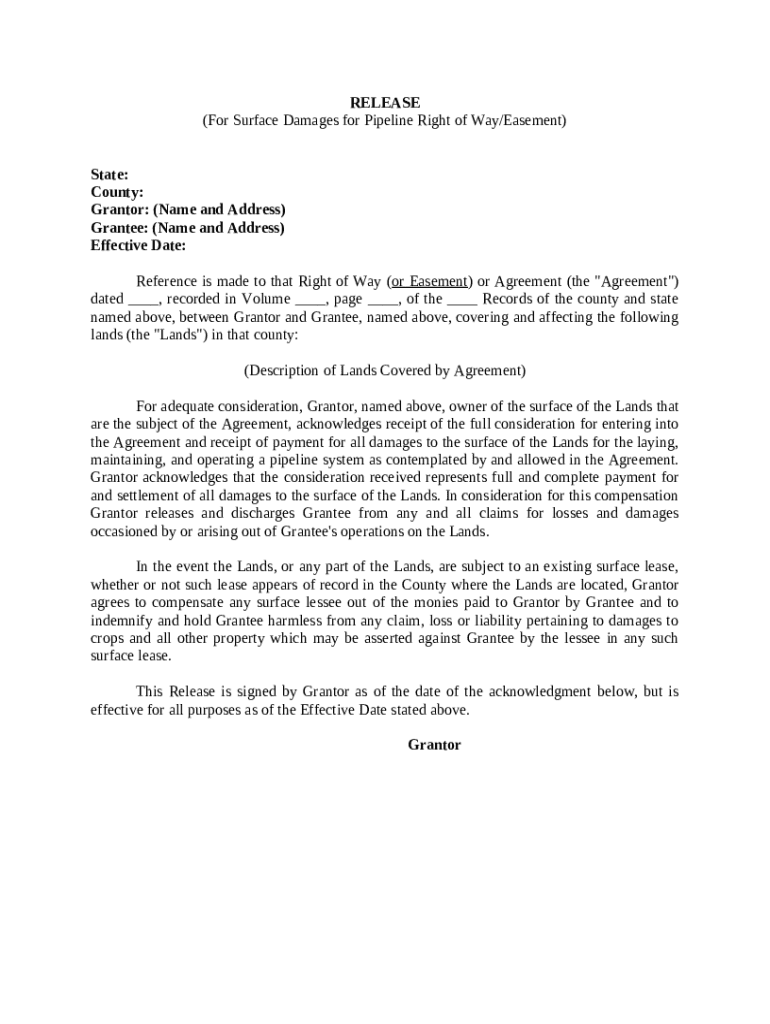 RELEASE
(For Surface Damages for Pipeline Right of Way/Easement)

State:
County:
Grantor: (Name and Address)
Grantee: (Name and Address)
Effective Date:

Reference is made to that Right of Way (or Easement) or Agreement (the "Agreement") dated ____, recorded in Volume ____, page ____, of the ____ Records of the county and state named above, between Grantor and Grantee, named above, covering and affecting the following lands (the "Lands") in that county:

(Description of Lands Covered by Agreement)

For adequate consideration, Grantor, named above, owner of the surface of the Lands that are the subject of the Agreement, acknowledges receipt of the full consideration for entering into the Agreement and receipt of payment for all damages to the surface of the Lands for the laying, maintaining, and operating a pipeline system as contemplated by and allowed in the Agreement. Grantor acknowledges that the consideration received represents full and complete payment for and settlement of all damages to the surface of the Lands. In consideration for this compensation Grantor releases and discharges Grantee from any and all claims for losses and damages occasioned by or arising out of Grantee's operations on the Lands.

In the event the Lands, or any part of the Lands, are subject to an existing surface lease, whether or not such lease appears of record in the County where the Lands are located, Grantor agrees to compensate any surface lessee out of the monies paid to Grantor by Grantee and to indemnify and hold Grantee harmless from any claim, loss or liability pertaining to damages to crops and all other property which may be asserted against Grantee by the lessee in any such surface lease.

This Release is signed by Grantor as of the date of the acknowledgment below, but is effective for all purposes as of the Effective Date stated above.

Grantor